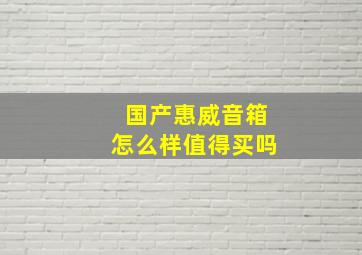 国产惠威音箱
怎么样值得买吗